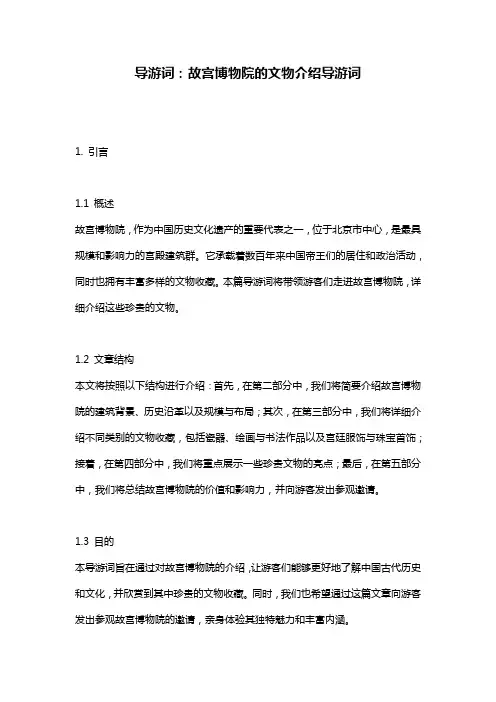 导游词：故宫博物院的文物介绍导游词

1. 引言

1.1 概述
故宫博物院，作为中国历史文化遗产的重要代表之一，位于北京市中心，是最具规模和影响力的宫殿建筑群。它承载着数百年来中国帝王们的居住和政治活动，同时也拥有丰富多样的文物收藏。本篇导游词将带领游客们走进故宫博物院，详细介绍这些珍贵的文物。

1.2 文章结构
本文将按照以下结构进行介绍：首先，在第二部分中，我们将简要介绍故宫博物院的建筑背景、历史沿革以及规模与布局；其次，在第三部分中，我们将详细介绍不同类别的文物收藏，包括瓷器、绘画与书法作品以及宫廷服饰与珠宝首饰；接着，在第四部分中，我们将重点展示一些珍贵文物的亮点；最后，在第五部分中，我们将总结故宫博物院的价值和影响力，并向游客发出参观邀请。

1.3 目的
本导游词旨在通过对故宫博物院的介绍，让游客们能够更好地了解中国古代历史和文化，并欣赏到其中珍贵的文物收藏。同时，我们也希望通过这篇文章向游客发出参观故宫博物院的邀请，亲身体验其独特魅力和丰富内涵。